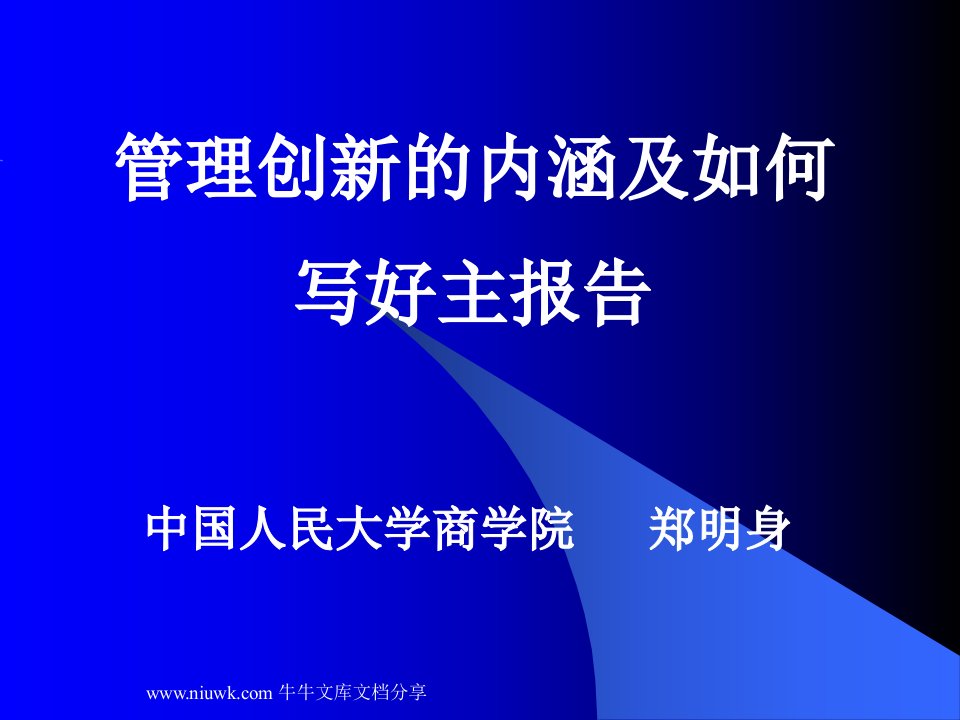 管理创新的内涵及如何写好主报告

中国人民大学商学院　郑明身

www.niuwk.com 牛牛文库文档分享